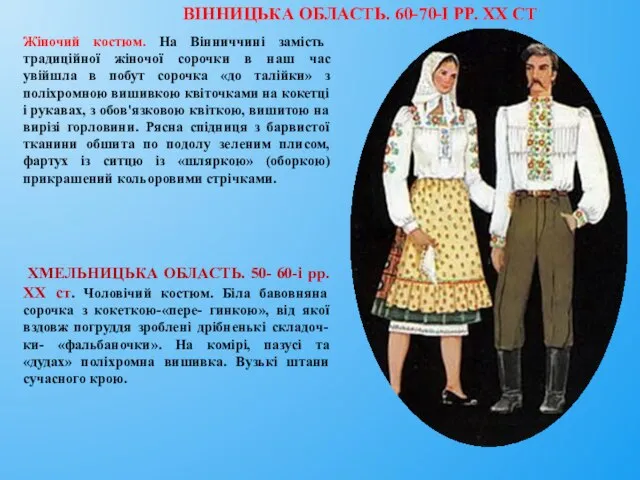 ВІННИЦЬКА ОБЛАСТЬ. 60-70-І РР. ХХ СТ

Жіночий костюм. На Вінниччині замість традиційної жіночої сорочки в наш час увійшла в побут сорочка «до талійки» з поліхромною вишивкою квіточками на кокетці і рукавах, з обов'язковою квіткою, вишитою на вирізі горловини. Рясна спідниця з барвистої тканини обшита по подолу зеленим плисом, фартух із ситцю із «шляркою» (оборкою) прикрашений кольоровими стрічками.

ХМЕЛЬНИЦЬКА ОБЛАСТЬ. 50- 60-і рр. ХХ ст. Чоловічий костюм. Біла бавовняна сорочка з кокеткою-«пере- гинкою», від якої вздовж погруддя зроблені дрібненькі складочки- «фальбаночки». На комірі, пазусі та «дудах» поліхромна вишивка. Вузькі штани сучасного крою.